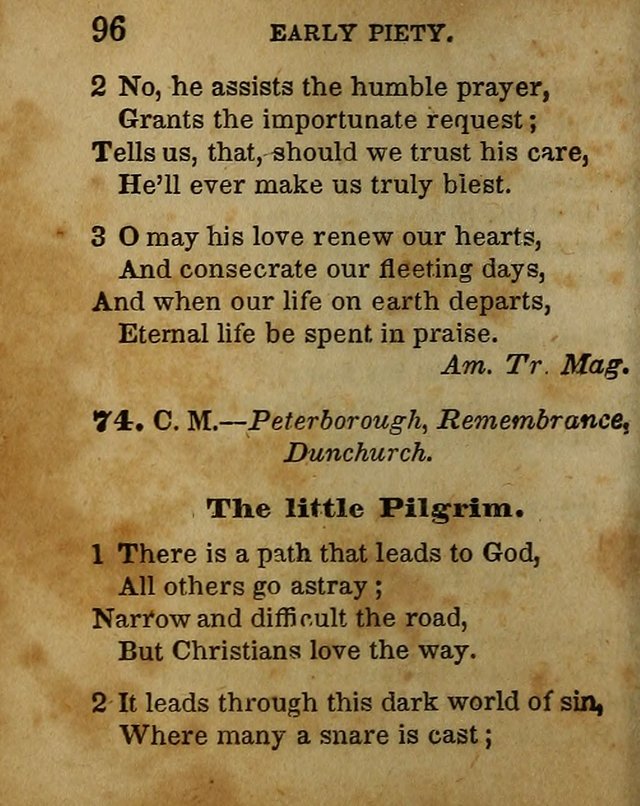 96 EARLY PIETY.

2 No, he assists the humble prayer,
Grants the importunate request;
Tells us, that, should we trust his care,
He'll ever make us truly blest.

3 O may his love renew our hearts,
And consecrate our fleeting days,
And when our life on earth departs,
Eternal life be spent in praise.
Am. Tr. Mag.

74. C. M.—Peterborough, Remembrance,
Dunchurch.

The little Pilgrim.

1 There is a path that leads to God,
All others go astray;
Narrow and difficult the road,
But Christians love the way.

2 It leads through this dark world of sin,
Where many a snare is cast;